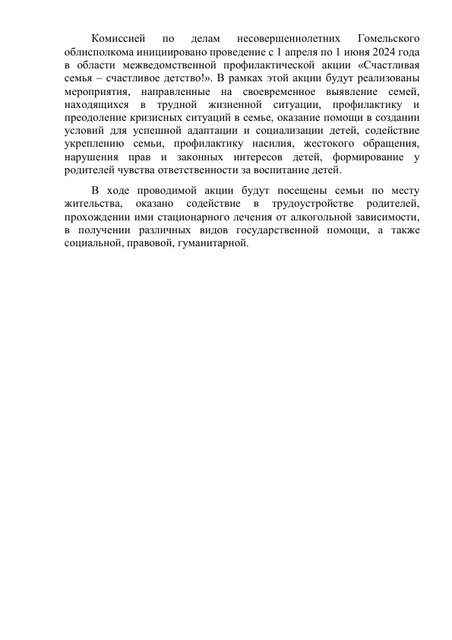 Комиссией по делам несовершеннолетних Гомельского облисполкома инициировано проведение с 1 апреля по 1 июня 2024 года в области межведомственной профилактической акции «Счастливая семья – счастливое детство!». В рамках этой акции будут реализованы мероприятия, направленные на своевременное выявление семей, находящихся в трудной жизненной ситуации, профилактику и преодоление кризисных ситуаций в семье, оказание помощи в создании условий для успешной адаптации и социализации детей, содействие укреплению семьи, профилактику насилия, жестокого обращения, нарушения прав и законных интересов детей, формирование у родителей чувства ответственности за воспитание детей.

В ходе проводимой акции будут посещены семьи по месту жительства, оказано содействие в трудоустройстве родителей, прохождении ими стационарного лечения от алкогольной зависимости, в получении различных видов государственной помощи, а также социальной, правовой, гуманитарной.